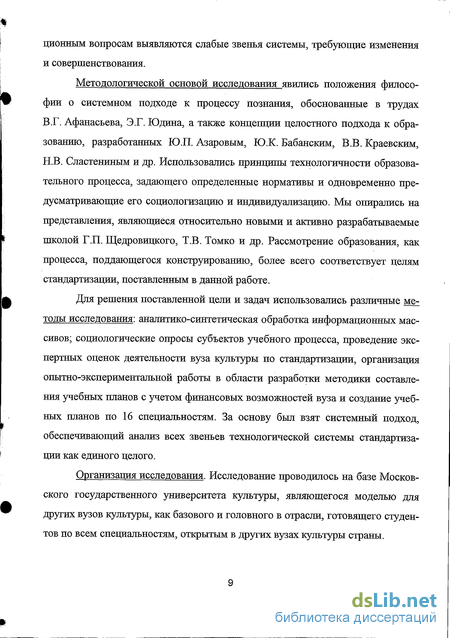 ционным вопросам выявляются слабые звенья системы, требующие изменения и совершенствования.

Методологической основой исследования явились положения философии о системном подходе к процессу познания, обоснованные в трудах В.Г. Афанасьева, Э.Г. Юдина, а также концепции целостного подхода к образованию, разработанных Ю.П. Азаровым, Ю.К. Бабанским, В.В. Краевским, Н.В. Сластениным и др. Использовались принципы технологичности образовательного процесса, задающего определенные нормативы и одновременно предусматривающие его социологизацию и индивидуализацию. Мы опирались на представления, являющиеся относительно новыми и активно разрабатываемые школой Г.П. Щедровицкого, Т.В. Томко и др. Рассмотрение образования, как процесса, поддающегося конструированию, более всего соответствует целям стандартизации, поставленным в данной работе.

Для решения поставленной цели и задач использовались различные методы исследования: аналитико-синтетическая обработка информационных массивов; социологические опросы субъектов учебного процесса, проведение экспертных оценок деятельности вуза культуры по стандартизации, организация опытно-экспериментальной работы в области разработки методики составления учебных планов с учетом финансовых возможностей вуза и создание учебных планов по 16 специальностям. За основу был взят системный подход, обеспечивающий анализ всех звеньев технологической системы стандартизации как единого целого.

Организация исследования. Исследование проводилось на базе Московского государственного университета культуры, являющегося моделью для других вузов культуры, как базового и головного в отрасли, готовящего студентов по всем специальностям, открытым в других вузах культуры страны.

9

dsLib.net
библиотека диссертаций